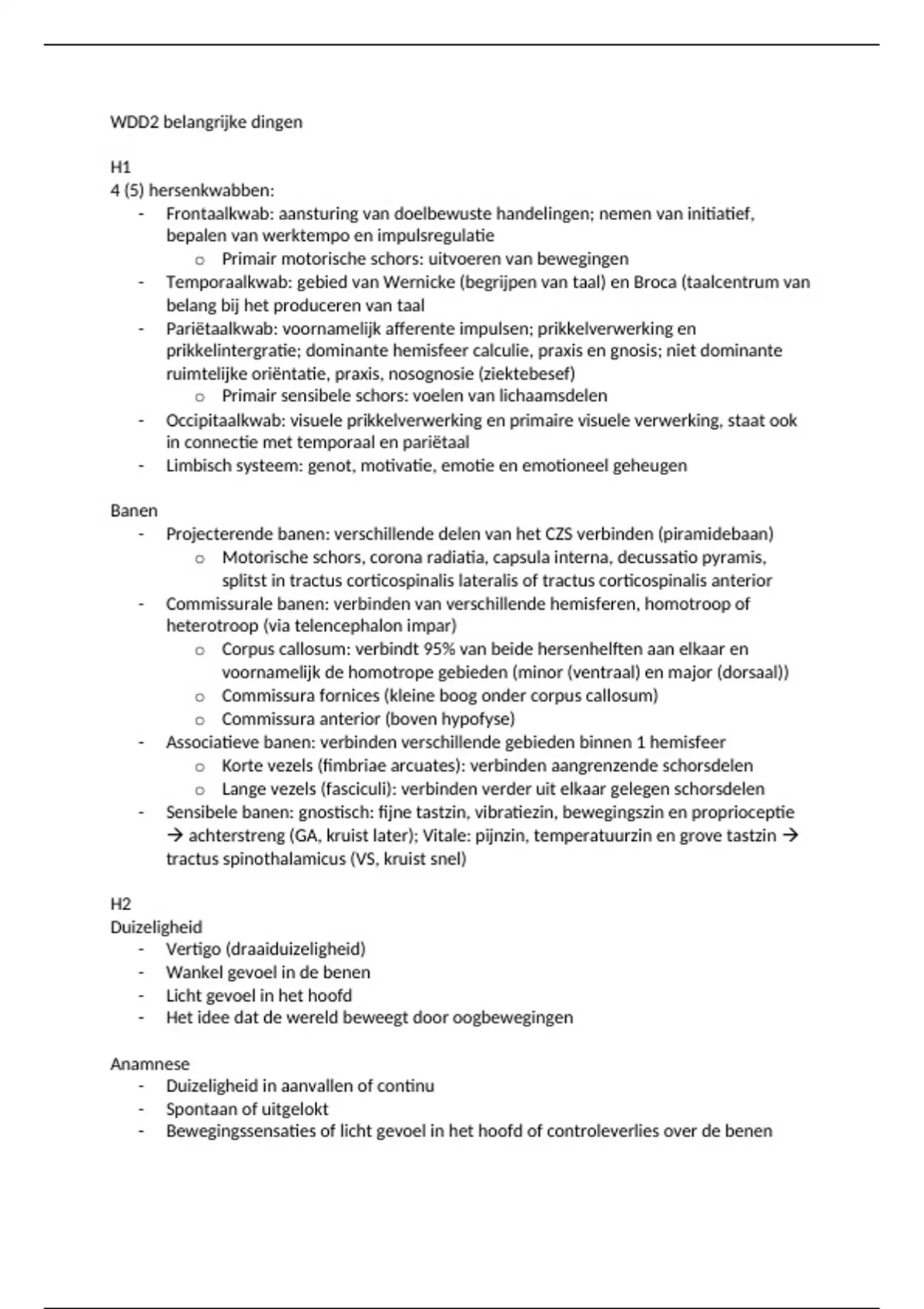 WDD2 belangrijke dingen

H1
4 (5) hersenkwabben:
- Frontaalkwab: aansturing van doelbewuste handelingen; nemen van initiatief, bepalen van werktempo en impulsregulatie
  o Primair motorische schors: uitvoeren van bewegingen
- Temporaalkwab: gebied van Wernicke (begrijpen van taal) en Broca (taalcentrum van belang bij het produceren van taal
- Pariëtaalkwab: voornamelijk afferente impulsen; prikkelverwerking en prikkelintergratie; dominante hemisfeer calculie, praxis en gnosis; niet dominante ruimtelijke oriëntatie, praxis, nosognosie (ziektebesef)
  o Primair sensibele schors: voelen van lichaamsdelen
- Occipitaalkwab: visuele prikkelverwerking en primaire visuele verwerking, staat ook in connectie met temporaal en pariëtaal
- Limbisch systeem: genot, motivatie, emotie en emotioneel geheugen

Banen
- Projecterende banen: verschillende delen van het CZS verbinden (piramidebaan)
  o Motorische schors, corona radiatia, capsula interna, decussatio pyramis, splitst in tractus corticospinalis lateralis of tractus corticospinalis anterior
- Commissurale banen: verbinden van verschillende hemisferen, homotroop of heterotroop (via telencephalon impar)
  o Corpus callosum: verbindt 95% van beide hersenhelften aan elkaar en voornamelijk de homotrope gebieden (minor (ventraal) en major (dorsaal))
  o Commissura fornices (kleine boog onder corpus callosum)
  o Commissura anterior (boven hypofyse)
- Associatieve banen: verbinden verschillende gebieden binnen 1 hemisfeer
  o Korte vezels (fimbriae arcuates): verbinden aangrenzende schorsdelen
  o Lange vezels (fasciculi): verbinden verder uit elkaar gelegen schorsdelen
- Sensibele banen: gnostisch: fijne tastzin, vibratiezin, bewegingszin en proprioceptie → achterstreng (GA, kruist later); Vitale: pijnzin, temperatuurzin en grove tastzin → tractus spinothalamicus (VS, kruist snel)

H2
Duizeligheid
- Vertigo (draaiduizeligheid)
- Wankel gevoel in de benen
- Licht gevoel in het hoofd
- Het idee dat de wereld beweegt door oogbewegingen

Anamnese
- Duizeligheid in aanvallen of continu
- Spontaan of uitgelokt
- Bewegingssensaties of licht gevoel in het hoofd of controleverlies over de benen